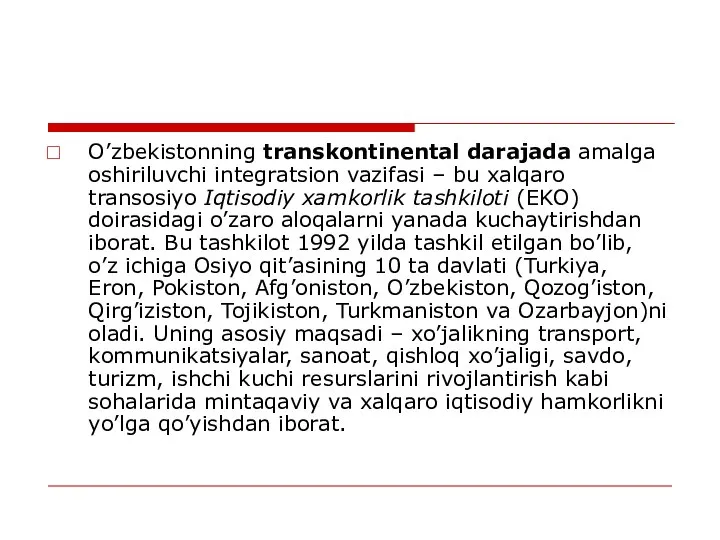 O’zbekistonning transkontinental darajada amalga oshiriluvchi integratsion vazifasi – bu xalqaro transosiyo Iqtisodiy xamkorlik tashkiloti (EKO) doirasidagi o’zaro aloqalarni yanada kuchaytirishdan iborat. Bu tashkilot 1992 yilda tashkil etilgan bo’lib, o’z ichiga Osiyo qit’asining 10 ta davlati (Turkiya, Eron, Pokiston, Afg’oniston, O’zbekiston, Qozog’iston, Qirg’iziston, Tojikiston, Turkmaniston va Ozarbayjon)ni oladi. Uning asosiy maqsadi – xo’jalikning transport, kommunikatsiyalar, sanoat, qishloq xo’jaligi, savdo, turizm, ishchi kuchi resurslarini rivojlantirish kabi sohalarida mintaqaviy va xalqaro iqtisodiy hamkorlikni yo’lga qo’yishdan iborat.